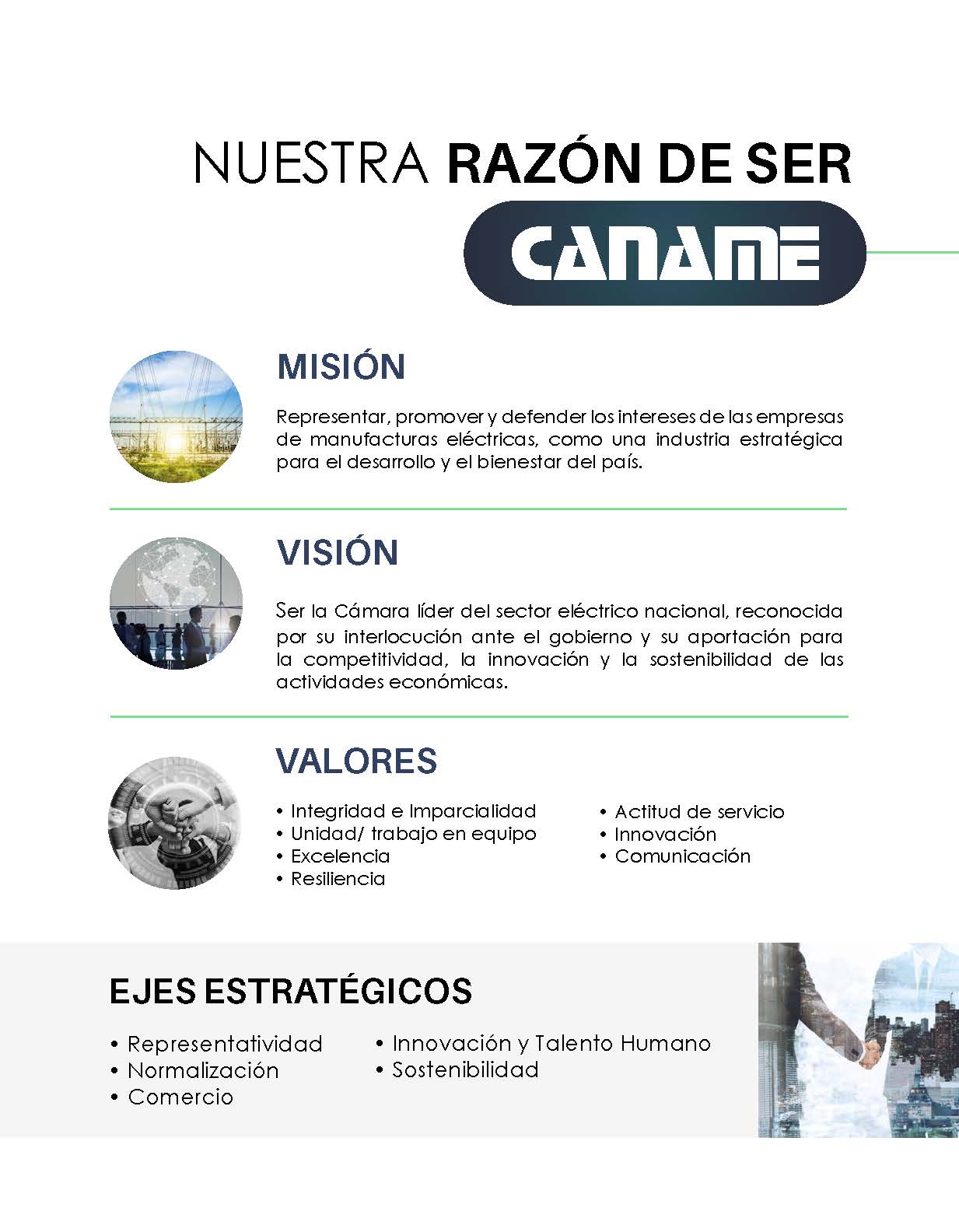 NUESTRA RAZÓN DE SER

CANAME

MISIÓN

Representar, promover y defender los intereses de las empresas de manufacturas eléctricas, como una industria estratégica para el desarrollo y el bienestar del país.

VISIÓN

Ser la Cámara líder del sector eléctrico nacional, reconocida por su interlocución ante el gobierno y su aportación para la competitividad, la innovación y la sostenibilidad de las actividades económicas.

VALORES

• Integridad e Imparcialidad
• Unidad/ trabajo en equipo
• Excelencia
• Resiliencia

• Actitud de servicio
• Innovación
• Comunicación

EJES ESTRATÉGICOS

• Representatividad
• Normalización
• Comercio

• Innovación y Talento Humano
• Sostenibilidad